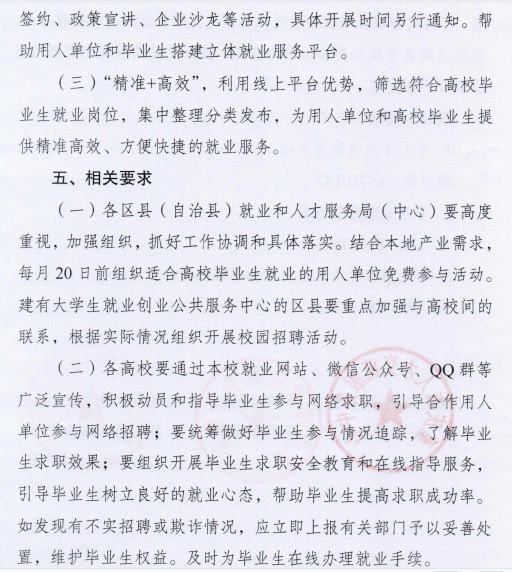 签约、政策宣讲、企业沙龙等活动，具体开展时间另行通知。帮助用人单位和毕业生搭建立体就业服务平台。

（三）“精准+高效”，利用线上平台优势，筛选符合高校毕业生就业岗位，集中整理分类发布，为用人单位和高校毕业生提供精准高效、方便快捷的就业服务。

五、相关要求

（一）各区县（自治县）就业和人才服务局（中心）要高度重视，加强组织，抓好工作协调和具体落实。结合本地产业需求，每月20日前组织适合高校毕业生就业的用人单位免费参与活动。建有大学生就业创业公共服务中心的区县要重点加强与高校间的联系，根据实际情况组织开展校园招聘活动。

（二）各高校要通过本校就业网站、微信公众号、QQ群等广泛宣传，积极动员和指导毕业生参与网络求职，引导合作用人单位参与网络招聘；要统筹做好毕业生参与情况追踪，了解毕业生求职效果；要组织开展毕业生求职安全教育和在线指导服务，引导毕业生树立良好的就业心态，帮助毕业生提高求职成功率。如发现有不实招聘或欺诈情况，应立即上报有关部门予以妥善处置，维护毕业生权益。及时为毕业生在线办理就业手续。